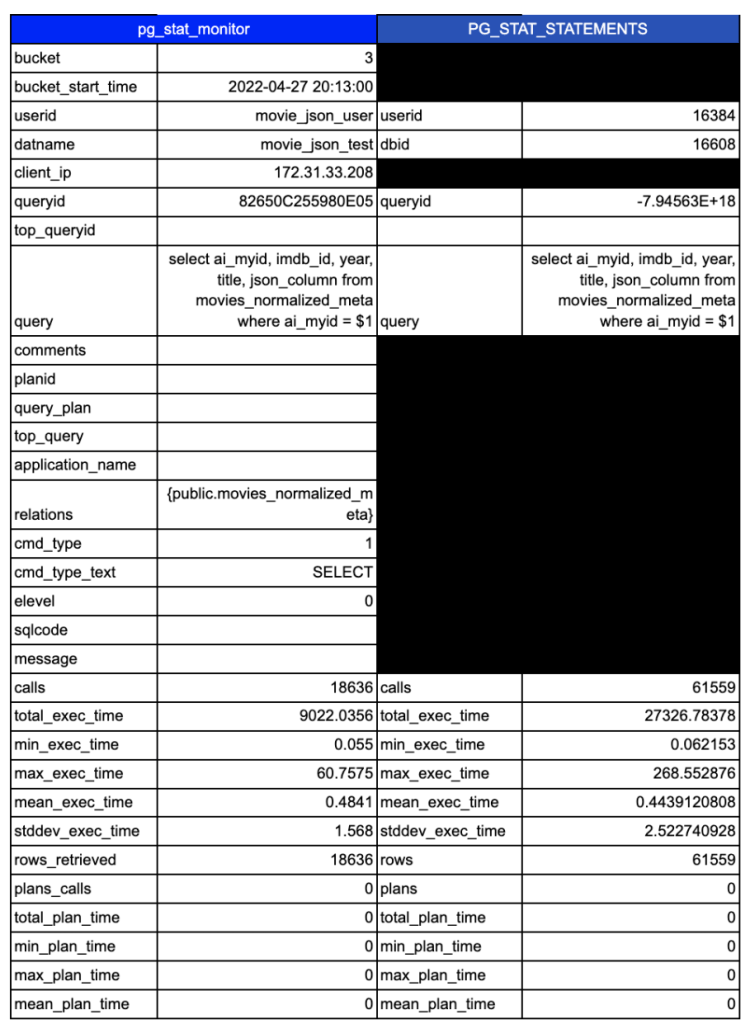 | pg_stat_monitor | | PG_STAT_STATEMENTS | |
|---|---|---|---|
| bucket | 3 | | |
| bucket_start_time | 2022-04-27 20:13:00 | | |
| userid | movie_json_user | userid | 16384 |
| datname | movie_json_test | dbid | 16608 |
| client_ip | 172.31.33.208 | | |
| queryid | 82650C255980E05 | queryid | -7.94563E+18 |
| top_queryid | | | |
| query | select ai_myid, imdb_id, year, title, json_column from movies_normalized_meta where ai_myid = $1 | query | select ai_myid, imdb_id, year, title, json_column from movies_normalized_meta where ai_myid = $1 |
| comments | | | |
| planid | | | |
| query_plan | | | |
| top_query | | | |
| application_name | | | |
| relations | {public.movies_normalized_meta} | | |
| cmd_type | 1 | | |
| cmd_type_text | SELECT | | |
| elevel | 0 | | |
| sqlcode | | | |
| message | | | |
| calls | 18636 | calls | 61559 |
| total_exec_time | 9022.0356 | total_exec_time | 27326.78378 |
| min_exec_time | 0.055 | min_exec_time | 0.062153 |
| max_exec_time | 60.7575 | max_exec_time | 268.552876 |
| mean_exec_time | 0.4841 | mean_exec_time | 0.4439120808 |
| stddev_exec_time | 1.568 | stddev_exec_time | 2.522740928 |
| rows_retrieved | 18636 | rows | 61559 |
| plans_calls | 0 | plans | 0 |
| total_plan_time | 0 | total_plan_time | 0 |
| min_plan_time | 0 | min_plan_time | 0 |
| max_plan_time | 0 | max_plan_time | 0 |
| mean_plan_time | 0 | mean_plan_time | 0 |